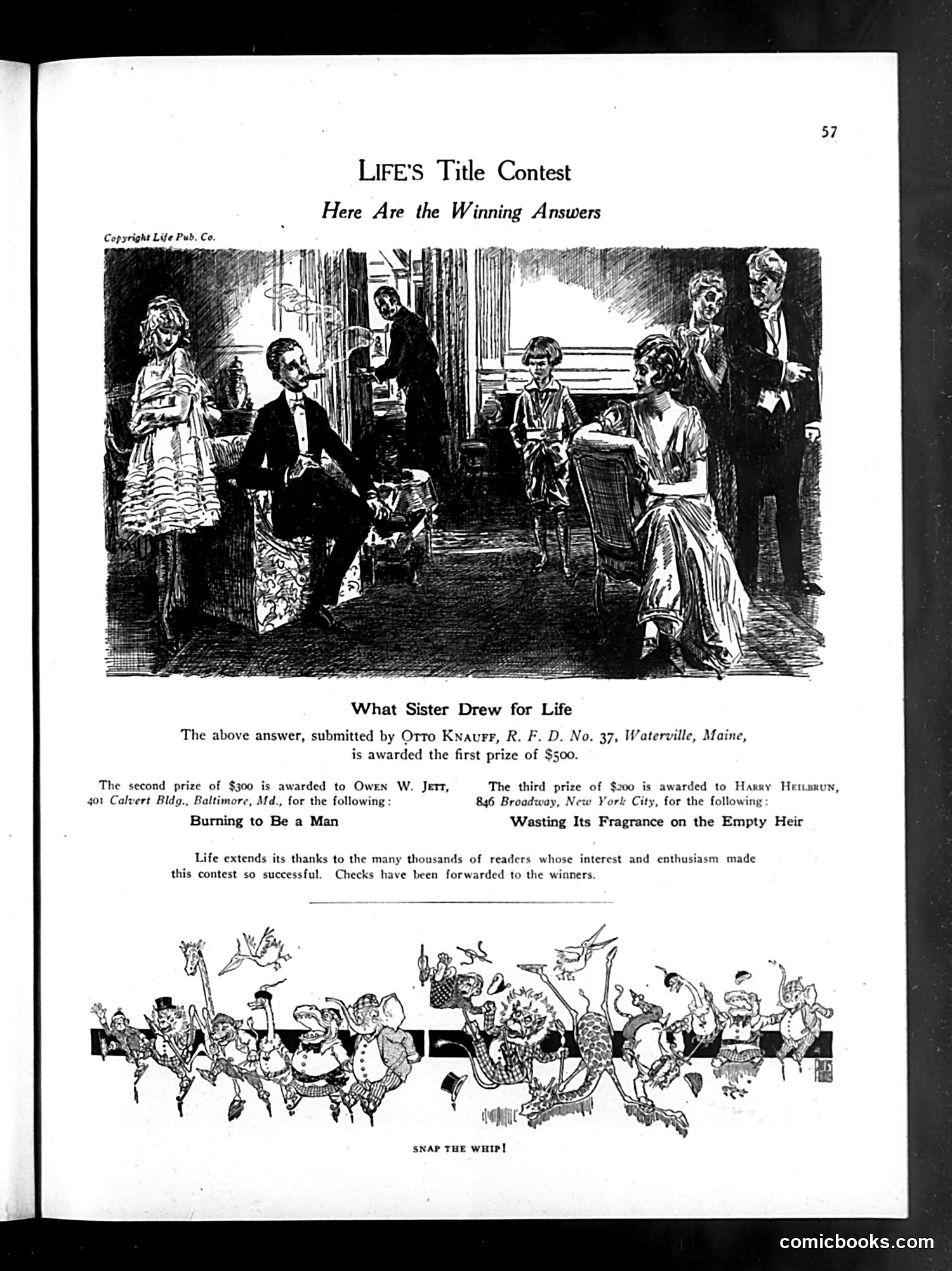 57

LIFE'S Title Contest

Here Are the Winning Answers

Copyright Life Pub. Co.

What Sister Drew for Life

The above answer, submitted by OTTO KNAUFF, R. F. D. No. 37, Waterville, Maine, is awarded the first prize of $500.

The second prize of $300 is awarded to OWEN W. JETT, 401 Calvert Bldg., Baltimore, Md., for the following:

Burning to Be a Man

The third prize of $200 is awarded to HARRY HEILBRUN, 846 Broadway, New York City, for the following:

Wasting Its Fragrance on the Empty Heir

Life extends its thanks to the many thousands of readers whose interest and enthusiasm made this contest so successful. Checks have been forwarded to the winners.

SNAP THE WHIP!

comicbooks.com